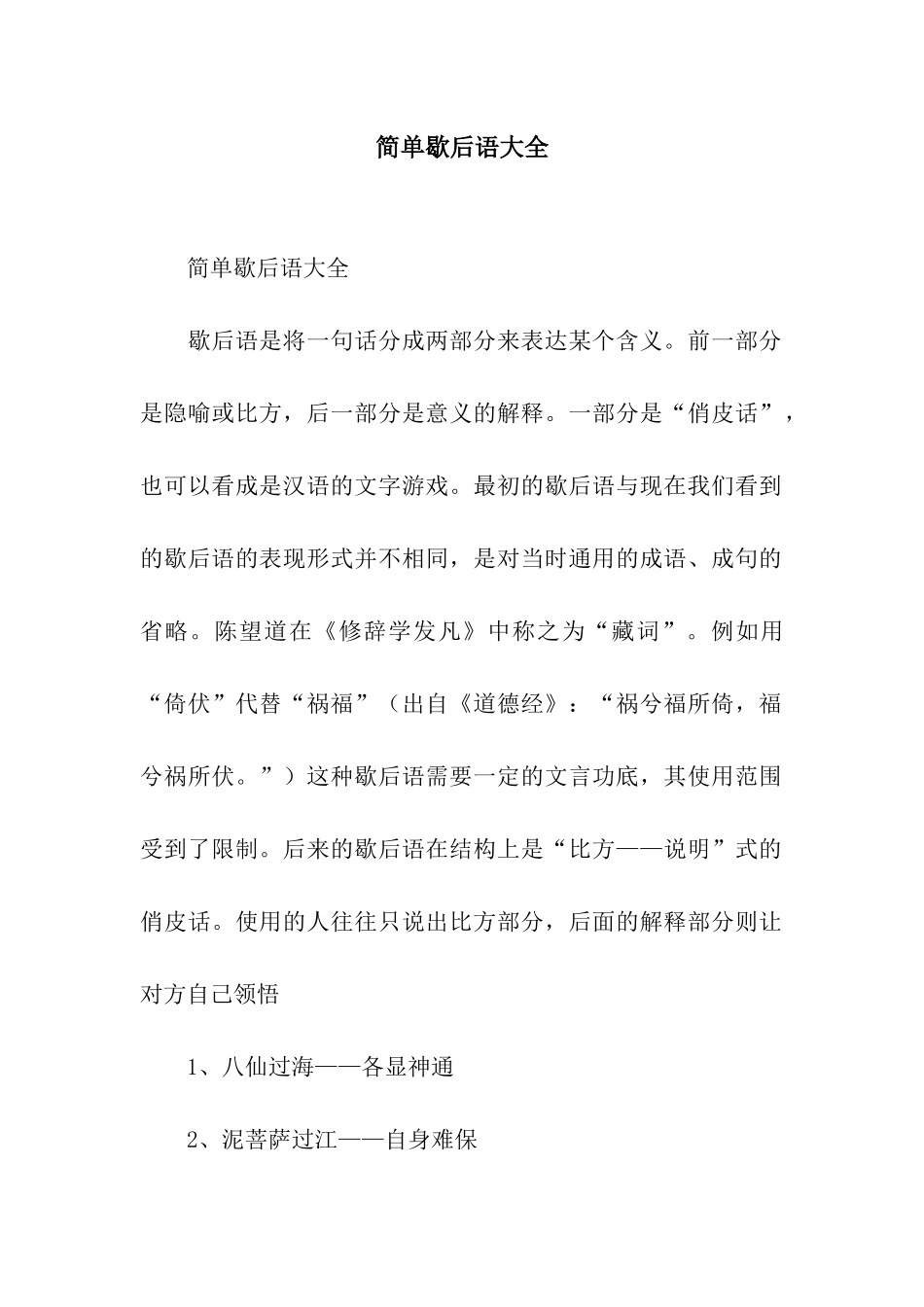 简单歇后语大全

简单歇后语大全

歇后语是将一句话分成两部分来表达某个含义。前一部分是隐喻或比方，后一部分是意义的解释。一部分是“俏皮话”，也可以看成是汉语的文字游戏。最初的歇后语与现在我们看到的歇后语的表现形式并不相同，是对当时通用的成语、成句的省略。陈望道在《修辞学发凡》中称之为“藏词”。例如用“倚伏”代替“祸福”（出自《道德经》：“祸兮福所倚，福兮祸所伏。”）这种歇后语需要一定的文言功底，其使用范围受到了限制。后来的歇后语在结构上是“比方——说明”式的俏皮话。使用的人往往只说出比方部分，后面的解释部分则让对方自己领悟

1、八仙过海——各显神通

2、泥菩萨过江——自身难保